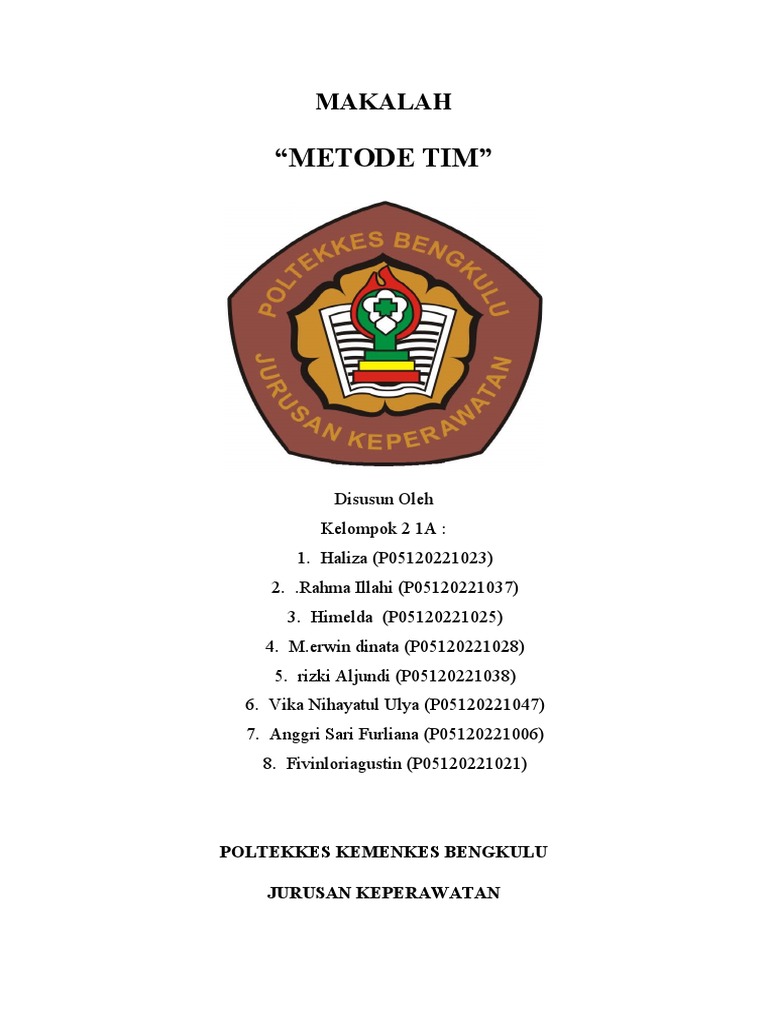 MAKALAH

“METODE TIM”

POLTEKKES BENGKULU

JURUSAN KEPERAWATAN

Disusun Oleh

Kelompok 2 1A :

1. Haliza (P05120221023)
2. .Rahma Illahi (P05120221037)
3. Himelda (P05120221025)
4. M.erwin dinata (P05120221028)
5. rizki Aljundi (P05120221038)
6. Vika Nihayatul Ulya (P05120221047)
7. Anggri Sari Furliana (P05120221006)
8. Fivinloriagustin (P05120221021)

POLTEKKES KEMENKES BENGKULU

JURUSAN KEPERAWATAN